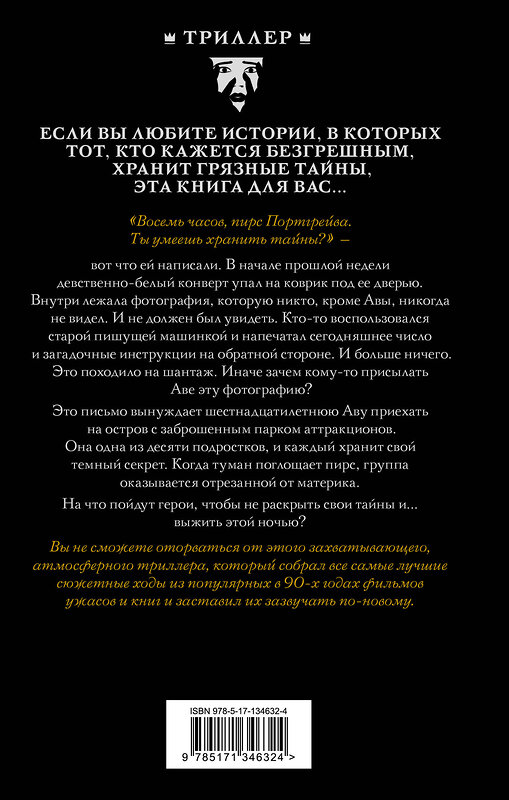 ТРИЛЛЕР

ЕСЛИ ВЫ ЛЮБИТЕ ИСТОРИИ, В КОТОРЫХ ТОТ, КТО КАЖЕТСЯ БЕЗГРЕШНЫМ, ХРАНИТ ГРЯЗНЫЕ ТАЙНЫ, ЭТА КНИГА ДЛЯ ВАС...

«Восемь часов, пирс Портгрейва. Ты умеешь хранить тайны?» –

вот что ей написали. В начале прошлой недели девственно-белый конверт упал на коврик под ее дверью. Внутри лежала фотография, которую никто, кроме Авы, никогда не видел. И не должен был увидеть. Кто-то воспользовался старой пишущей машинкой и напечатал сегодняшнее число и загадочные инструкции на обратной стороне. И больше ничего. Это походило на шантаж. Иначе зачем кому-то присылать Аве эту фотографию?

Это письмо вынуждает шестнадцатилетнюю Аву приехать на остров с заброшенным парком аттракционов. Она одна из десяти подростков, и каждый хранит свой темный секрет. Когда туман поглощает пирс, группа оказывается отрезанной от материка.

На что пойдут герои, чтобы не раскрыть свои тайны и... выжить этой ночью?

Вы не сможете оторваться от этого захватывающего, атмосферного триллера, который собрал все самые лучшие сюжетные ходы из популярных в 90-х годах фильмов ужасов и книг и заставил их зазвучать по-новому.

ISBN 978-5-17-134632-4

9 785171 346324 >